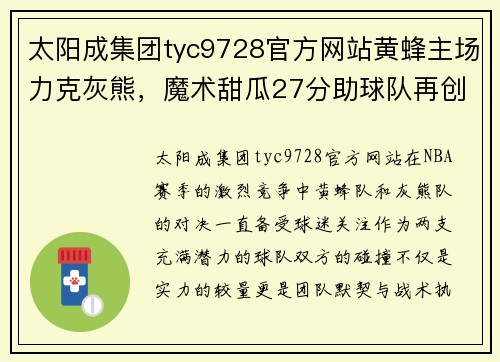 太阳成集团tyc9728官方网站黄蜂主场力克灰熊，魔术甜瓜27分助球队再创

太阳成集团tyc9728官方网站在NBA赛季的激烈竞争中黄蜂队和灰熊队的对决一直备受球迷关注作为两支充满潜力的球队双方的碰撞不仅是实力的较量更是团队默契与战术执